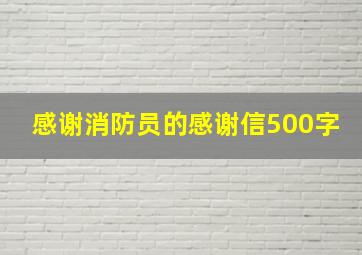 感谢消防员的感谢信500字